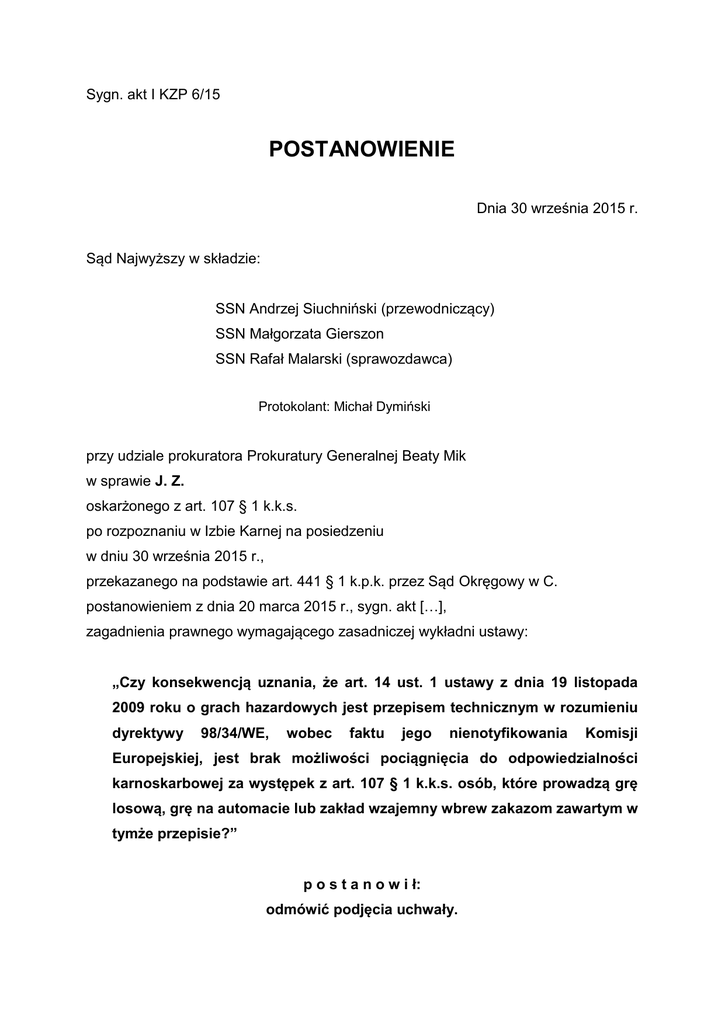 Sygn. akt I KZP 6/15

POSTANOWIENIE

Dnia 30 września 2015 r.

Sąd Najwyższy w składzie:

SSN Andrzej Siuchniński (przewodniczący)
SSN Małgorzata Gierszon
SSN Rafał Malarski (sprawozdawca)

Protokolant: Michał Dymiński

przy udziale prokuratora Prokuratury Generalnej Beaty Mik
w sprawie J. Z.
oskarżonego z art. 107 § 1 k.k.s.
po rozpoznaniu w Izbie Karnej na posiedzeniu
w dniu 30 września 2015 r.,
przekazanego na podstawie art. 441 § 1 k.p.k. przez Sąd Okręgowy w C.
postanowieniem z dnia 20 marca 2015 r., sygn. akt […],
zagadnienia prawnego wymagającego zasadniczej wykładni ustawy:

„Czy konsekwencją uznania, że art. 14 ust. 1 ustawy z dnia 19 listopada 2009 roku o grach hazardowych jest przepisem technicznym w rozumieniu dyrektywy 98/34/WE, wobec faktu jego nienotyfikowania Komisji Europejskiej, jest brak możliwości pociągnięcia do odpowiedzialności karnoskarbowej za występek z art. 107 § 1 k.k.s. osób, które prowadzą grę losową, grę na automacie lub zakład wzajemny wbrew zakazom zawartym w tymże przepisie?”

p o s t a n o w i ł:
odmówić podjęcia uchwały.